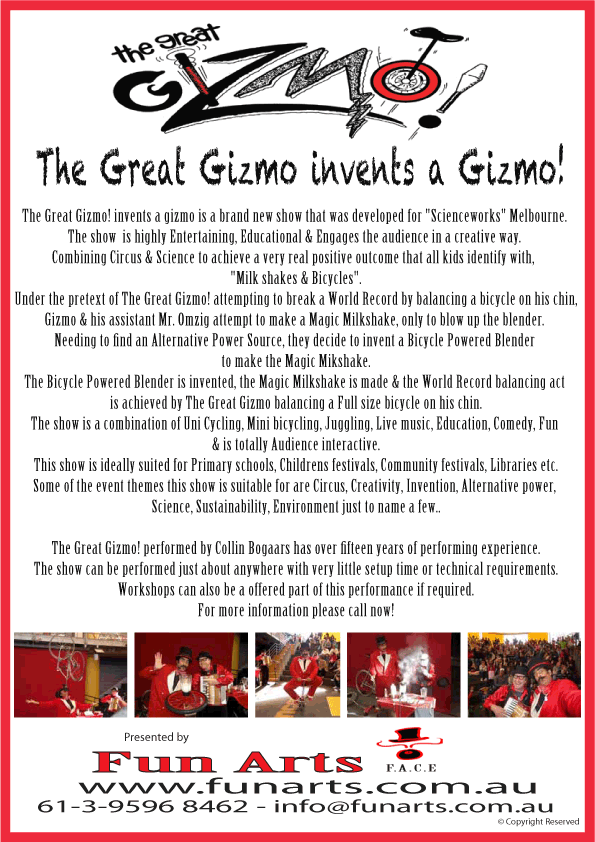 the great
GIZMO!

The Great Gizmo invents a Gizmo!

The Great Gizmo! invents a gizmo is a brand new show that was developed for "Scienceworks" Melbourne. The show is highly Entertaining, Educational & Engages the audience in a creative way. Combining Circus & Science to achieve a very real positive outcome that all kids identify with, "Milk shakes & Bicycles". Under the pretext of The Great Gizmo! attempting to break a World Record by balancing a bicycle on his chin, Gizmo & his assistant Mr. Omzig attempt to make a Magic Milkshake, only to blow up the blender. Needing to find an Alternative Power Source, they decide to invent a Bicycle Powered Blender to make the Magic Mikshake. The Bicycle Powered Blender is invented, the Magic Milkshake is made & the World Record balancing act is achieved by The Great Gizmo balancing a Full size bicycle on his chin. The show is a combination of Uni Cycling, Mini bicycling, Juggling, Live music, Education, Comedy, Fun & is totally Audience interactive. This show is ideally suited for Primary schools, Childrens festivals, Community festivals, Libraries etc. Some of the event themes this show is suitable for are Circus, Creativity, Invention, Alternative power, Science, Sustainability, Environment just to name a few..

The Great Gizmo! performed by Collin Bogaars has over fifteen years of performing experience. The show can be performed just about anywhere with very little setup time or technical requirements. Workshops can also be a offered part of this performance if required. For more information please call now!

Presented by
Fun Arts
F.A.C.E
www.funarts.com.au
61-3-9596 8462 - info@funarts.com.au
© Copyright Reserved